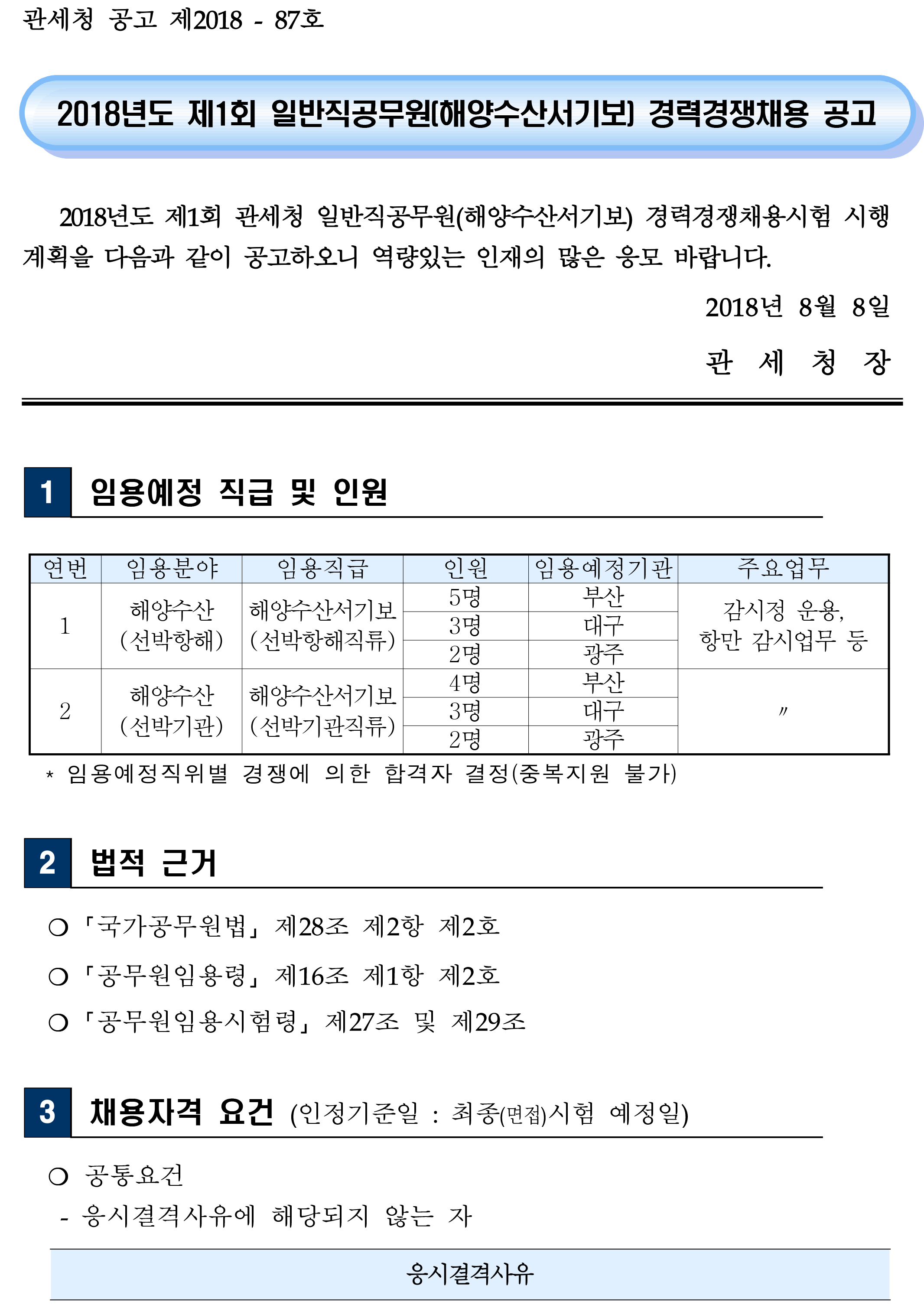 관세청 공고 제2018 - 87호

2018년도 제1회 일반직공무원(해양수산서기보) 경력경쟁채용 공고

2018년도 제1회 관세청 일반직공무원(해양수산서기보) 경력경쟁채용시험 시행 계획을 다음과 같이 공고하오니 역량있는 인재의 많은 응모 바랍니다.

2018년 8월 8일

관 세 청 장

1 임용예정 직급 및 인원

| 연번 | 임용분야 | 임용직급 | 인원 | 임용예정기관 | 주요업무 |
|---|---|---|---|---|---|
| 1 | 해양수산 (선박항해) | 해양수산서기보 (선박항해직류) | 5명 | 부산 | 감시정 운용, 항만 감시업무 등 |
| | | | 3명 | 대구 | |
| | | | 2명 | 광주 | |
| 2 | 해양수산 (선박기관) | 해양수산서기보 (선박기관직류) | 4명 | 부산 | 〃 |
| | | | 3명 | 대구 | |
| | | | 2명 | 광주 | |

* 임용예정직위별 경쟁에 의한 합격자 결정(중복지원 불가)

2 법적 근거

○ 「국가공무원법」 제28조 제2항 제2호

○ 「공무원임용령」 제16조 제1항 제2호

○ 「공무원임용시험령」 제27조 및 제29조

3 채용자격 요건 (인정기준일 : 최종(면접)시험 예정일)

○ 공통요건

- 응시결격사유에 해당되지 않는 자

응시결격사유